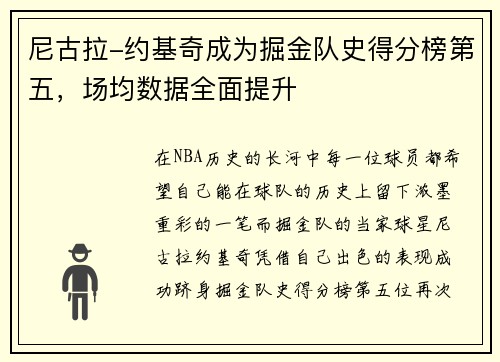 尼古拉-约基奇成为掘金队史得分榜第五，场均数据全面提升

在NBA历史的长河中每一位球员都希望自己能在球队的历史上留下浓墨重彩的一笔而掘金队的当家球星尼古拉约基奇凭借自己出色的表现成功跻身掘金队史得分榜第五位再次